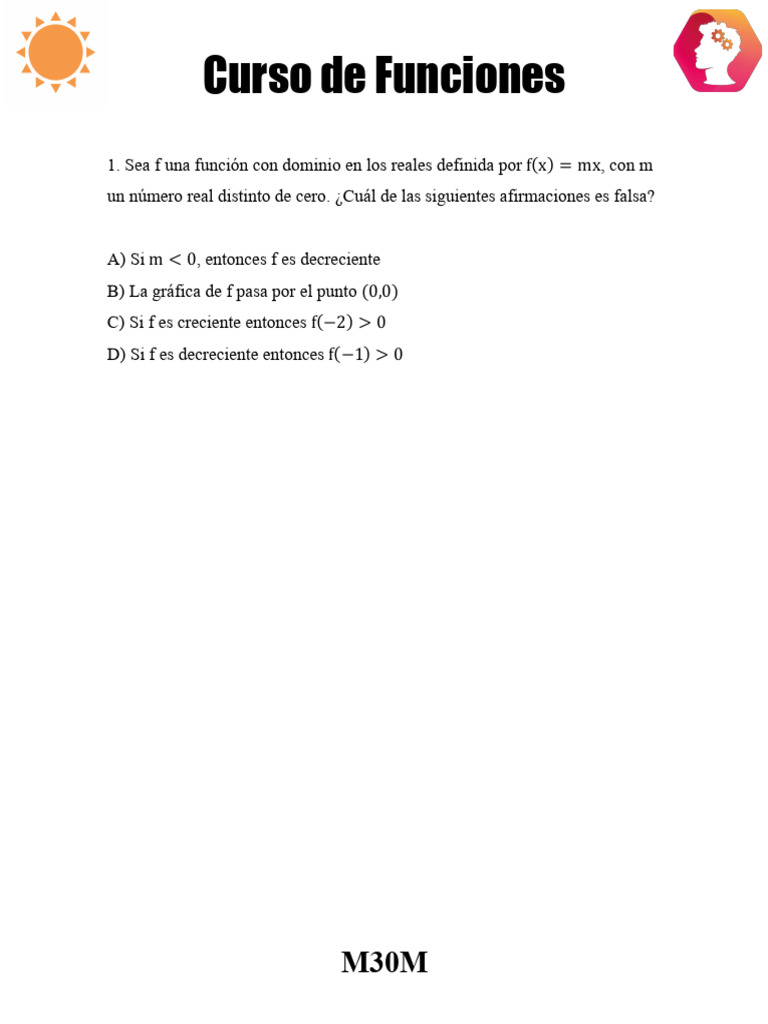 Curso de Funciones

1. Sea f una función con dominio en los reales definida por $f(x) = mx$, con m un número real distinto de cero. ¿Cuál de las siguientes afirmaciones es falsa?

A) Si $m < 0$, entonces f es decreciente
B) La gráfica de f pasa por el punto $(0,0)$
C) Si f es creciente entonces $f(-2) > 0$
D) Si f es decreciente entonces $f(-1) > 0$

M30M